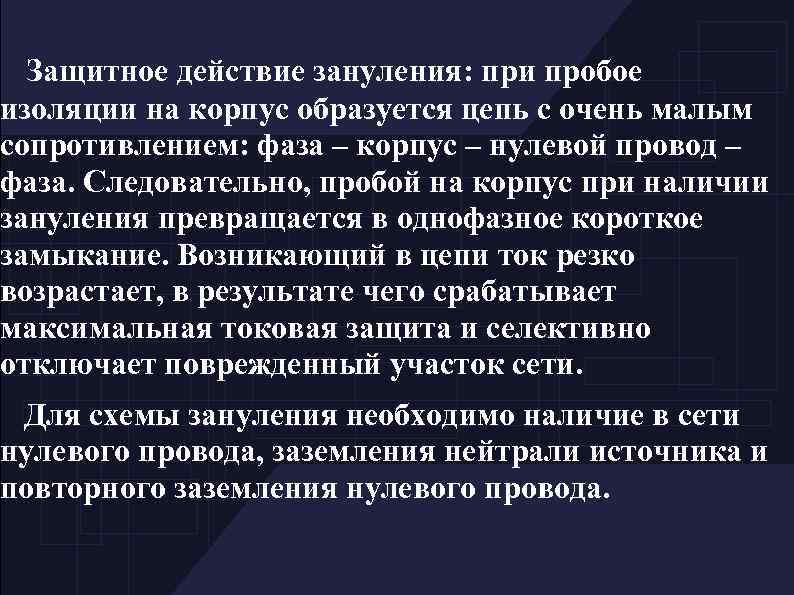 Защитное действие зануления: при пробое изоляции на корпус образуется цепь с очень малым сопротивлением: фаза – корпус – нулевой провод – фаза. Следовательно, пробой на корпус при наличии зануления превращается в однофазное короткое замыкание. Возникающий в цепи ток резко возрастает, в результате чего срабатывает максимальная токовая защита и селективно отключает поврежденный участок сети.

Для схемы зануления необходимо наличие в сети нулевого провода, заземления нейтрали источника и повторного заземления нулевого провода.